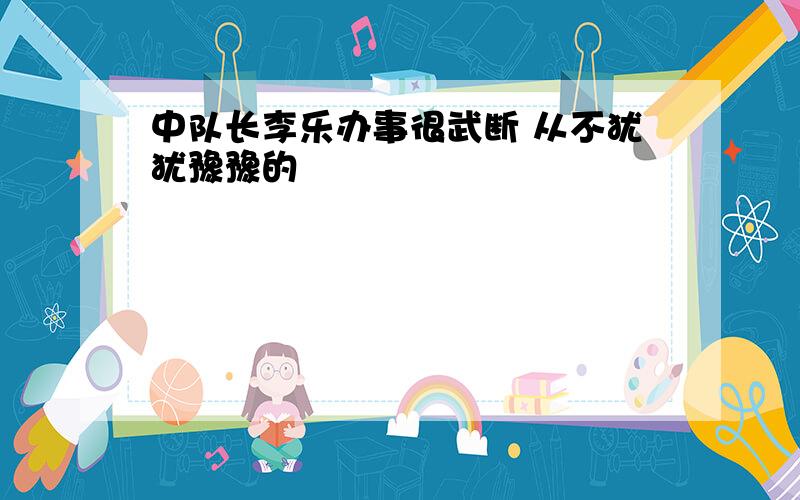 中队长李乐办事很武断 从不犹犹豫豫的